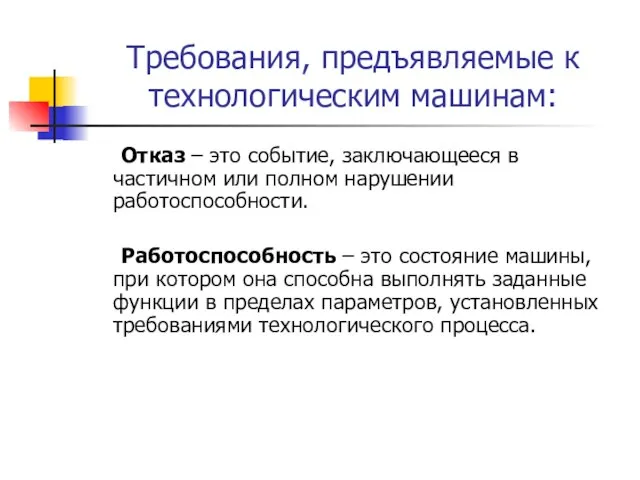 Требования, предъявляемые к технологическим машинам:

Отказ – это событие, заключающееся в частичном или полном нарушении работоспособности.

Работоспособность – это состояние машины, при котором она способна выполнять заданные функции в пределах параметров, установленных требованиями технологического процесса.